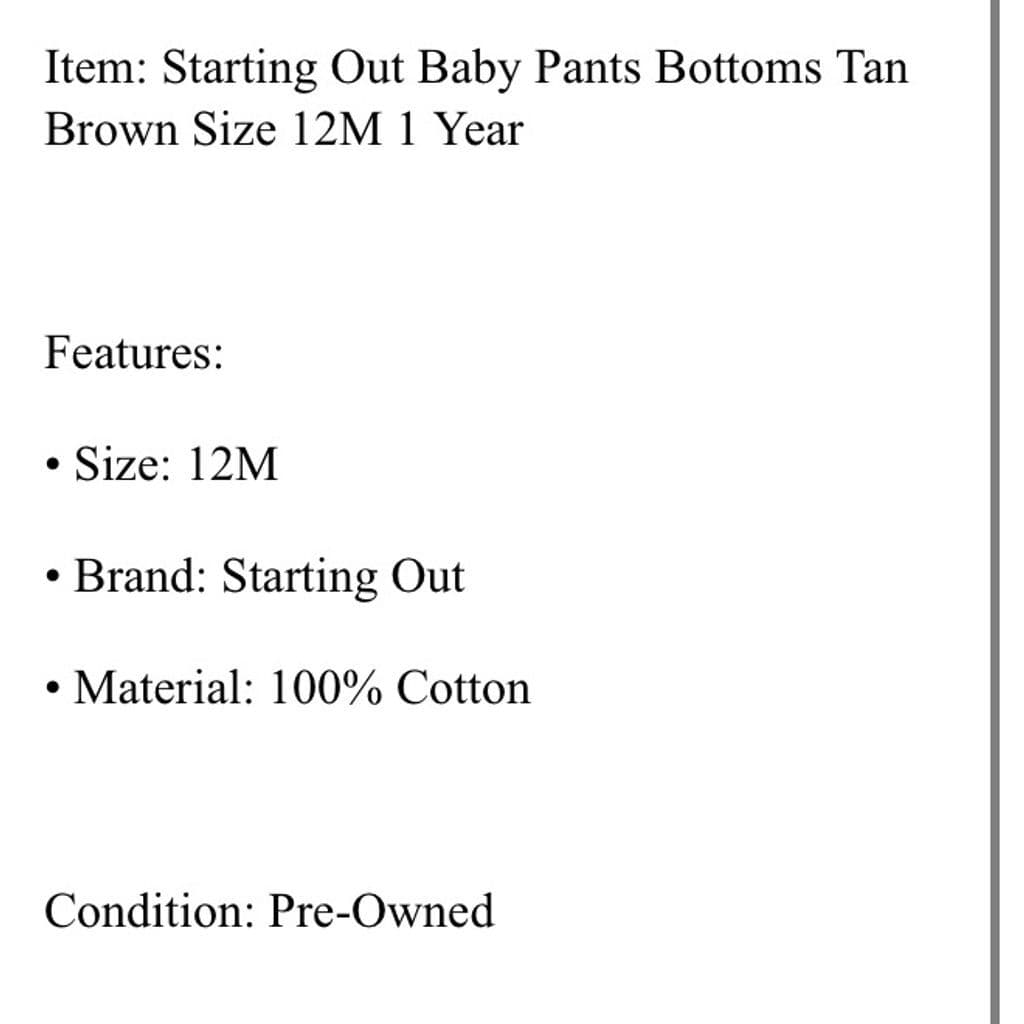 Item: Starting Out Baby Pants Bottoms Tan Brown Size 12M 1 Year

Features:

• Size: 12M

• Brand: Starting Out

• Material: 100% Cotton

Condition: Pre-Owned